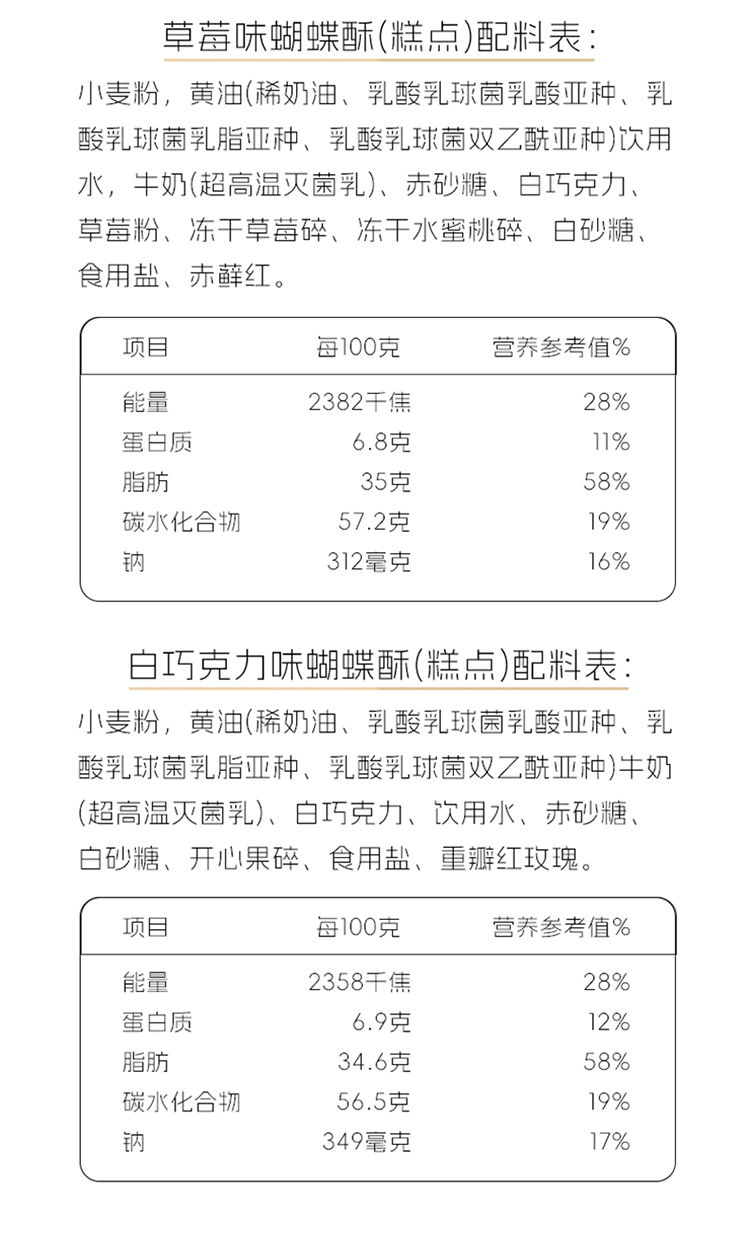 草莓味蝴蝶酥(糕点)配料表:

小麦粉，黄油(稀奶油、乳酸乳球菌乳酸亚种、乳酸乳球菌乳脂亚种、乳酸乳球菌双乙酰亚种)饮用水，牛奶(超高温灭菌乳)、赤砂糖、白巧克力、草莓粉、冻干草莓碎、冻干水蜜桃碎、白砂糖、食用盐、赤藓红。

| 项目 | 每100克 | 营养参考值% |
|---|---|---|
| 能量 | 2382千焦 | 28% |
| 蛋白质 | 6.8克 | 11% |
| 脂肪 | 35克 | 58% |
| 碳水化合物 | 57.2克 | 19% |
| 钠 | 312毫克 | 16% |

白巧克力味蝴蝶酥(糕点)配料表:

小麦粉，黄油(稀奶油、乳酸乳球菌乳酸亚种、乳酸乳球菌乳脂亚种、乳酸乳球菌双乙酰亚种)牛奶(超高温灭菌乳)、白巧克力、饮用水、赤砂糖、白砂糖、开心果碎、食用盐、重瓣红玫瑰。

| 项目 | 每100克 | 营养参考值% |
|---|---|---|
| 能量 | 2358千焦 | 28% |
| 蛋白质 | 6.9克 | 12% |
| 脂肪 | 34.6克 | 58% |
| 碳水化合物 | 56.5克 | 19% |
| 钠 | 349毫克 | 17% |